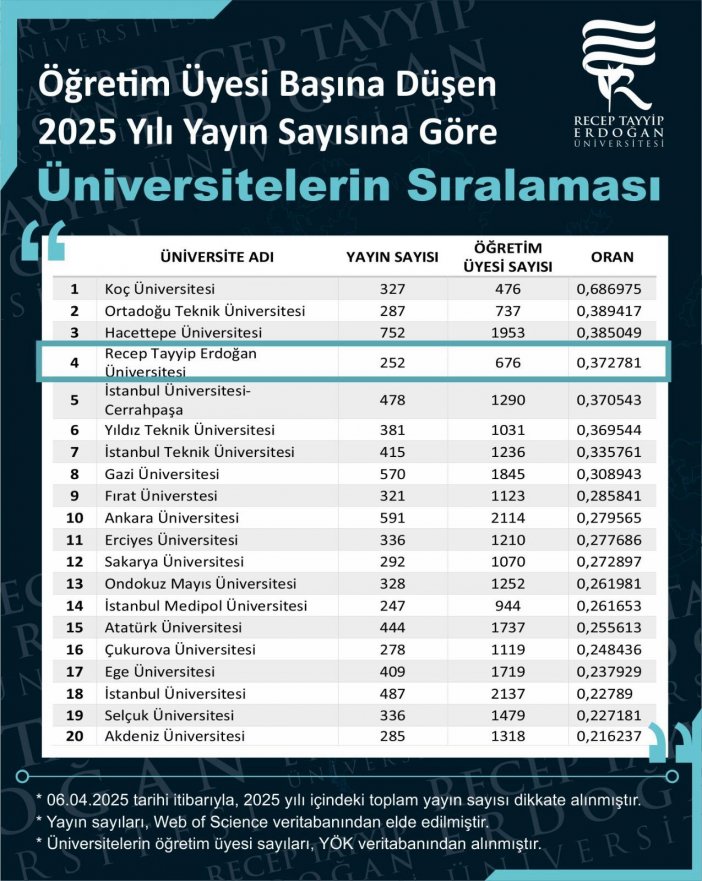 Öğretim Üyesi Başına Düşen 2025 Yılı Yayın Sayısına Göre

Üniversitelerin Sıralaması

RECEP TAYYİP ERDOĞAN ÜNİVERSİTESİ

| | ÜNİVERSİTE ADI | YAYIN SAYISI | ÖĞRETİM ÜYESİ SAYISI | ORAN |
|---|---|---|---|---|
| 1 | Koç Üniversitesi | 327 | 476 | 0,686975 |
| 2 | Ortadoğu Teknik Üniversitesi | 287 | 737 | 0,389417 |
| 3 | Hacettepe Üniversitesi | 752 | 1953 | 0,385049 |
| 4 | Recep Tayyip Erdoğan Üniversitesi | 252 | 676 | 0,372781 |
| 5 | İstanbul Üniversitesi-Cerrahpaşa | 478 | 1290 | 0,370543 |
| 6 | Yıldız Teknik Üniversitesi | 381 | 1031 | 0,369544 |
| 7 | İstanbul Teknik Üniversitesi | 415 | 1236 | 0,335761 |
| 8 | Gazi Üniversitesi | 570 | 1845 | 0,308943 |
| 9 | Fırat Üniverstesi | 321 | 1123 | 0,285841 |
| 10 | Ankara Üniversitesi | 591 | 2114 | 0,279565 |
| 11 | Erciyes Üniversitesi | 336 | 1210 | 0,277686 |
| 12 | Sakarya Üniversitesi | 292 | 1070 | 0,272897 |
| 13 | Ondokuz Mayıs Üniversitesi | 328 | 1252 | 0,261981 |
| 14 | İstanbul Medipol Üniversitesi | 247 | 944 | 0,261653 |
| 15 | Atatürk Üniversitesi | 444 | 1737 | 0,255613 |
| 16 | Çukurova Üniversitesi | 278 | 1119 | 0,248436 |
| 17 | Ege Üniversitesi | 409 | 1719 | 0,237929 |
| 18 | İstanbul Üniversitesi | 487 | 2137 | 0,22789 |
| 19 | Selçuk Üniversitesi | 336 | 1479 | 0,227181 |
| 20 | Akdeniz Üniversitesi | 285 | 1318 | 0,216237 |

* 06.04.2025 tarihi itibarıyla, 2025 yılı içindeki toplam yayın sayısı dikkate alınmıştır.
* Yayın sayıları, Web of Science veritabanından elde edilmiştir.
* Üniversitelerin öğretim üyesi sayıları, YÖK veritabanından alınmıştır.